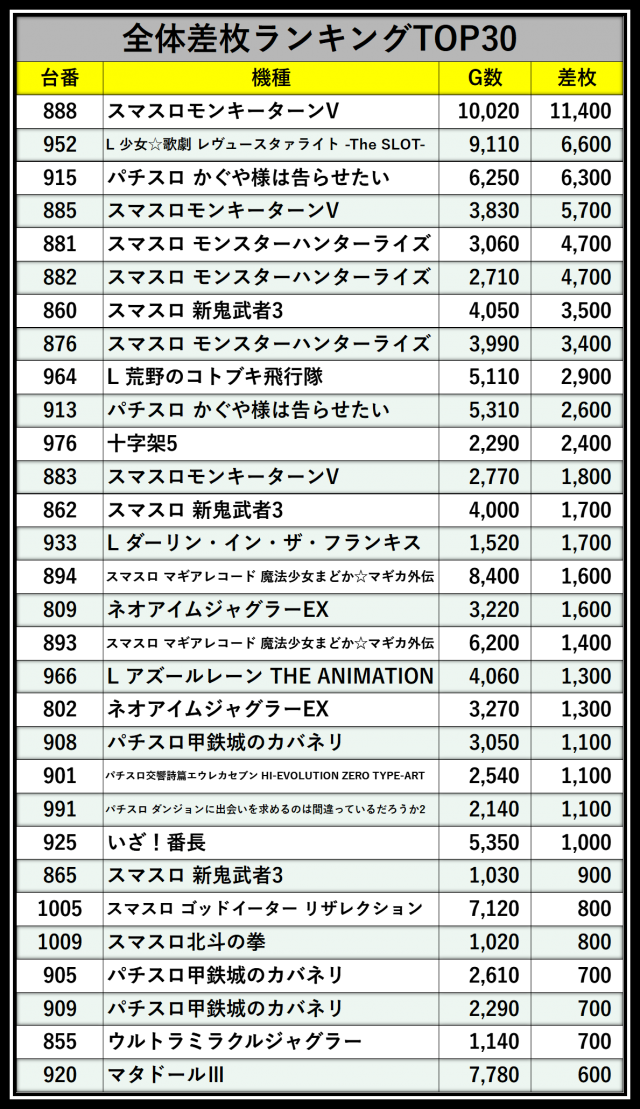 全体差枚ランキングTOP30

| 台番 | 機種 | G数 | 差枚 |
|---|---|---|---|
| 888 | スマスロモンキーターンV | 10,020 | 11,400 |
| 952 | L 少女☆歌劇 レヴュースタァライト -The SLOT- | 9,110 | 6,600 |
| 915 | パチスロ かぐや様は告らせたい | 6,250 | 6,300 |
| 885 | スマスロモンキーターンV | 3,830 | 5,700 |
| 881 | スマスロ モンスターハンターライズ | 3,060 | 4,700 |
| 882 | スマスロ モンスターハンターライズ | 2,710 | 4,700 |
| 860 | スマスロ 新鬼武者3 | 4,050 | 3,500 |
| 876 | スマスロ モンスターハンターライズ | 3,990 | 3,400 |
| 964 | L 荒野のコトブキ飛行隊 | 5,110 | 2,900 |
| 913 | パチスロ かぐや様は告らせたい | 5,310 | 2,600 |
| 976 | 十字架5 | 2,290 | 2,400 |
| 883 | スマスロモンキーターンV | 2,770 | 1,800 |
| 862 | スマスロ 新鬼武者3 | 4,000 | 1,700 |
| 933 | L ダーリン・イン・ザ・フランキス | 1,520 | 1,700 |
| 894 | スマスロ マギアレコード 魔法少女まどか☆マギカ外伝 | 8,400 | 1,600 |
| 809 | ネオアイムジャグラーEX | 3,220 | 1,600 |
| 893 | スマスロ マギアレコード 魔法少女まどか☆マギカ外伝 | 6,200 | 1,400 |
| 966 | L アズールレーン THE ANIMATION | 4,060 | 1,300 |
| 802 | ネオアイムジャグラーEX | 3,270 | 1,300 |
| 908 | パチスロ甲鉄城のカバネリ | 3,050 | 1,100 |
| 901 | パチスロ交響詩篇エウレカセブン HI-EVOLUTION ZERO TYPE-ART | 2,540 | 1,100 |
| 991 | パチスロ ダンジョンに出会いを求めるのは間違っているだろうか2 | 2,140 | 1,100 |
| 925 | いざ！番長 | 5,350 | 1,000 |
| 865 | スマスロ 新鬼武者3 | 1,030 | 900 |
| 1005 | スマスロ ゴッドイーター リザレクション | 7,120 | 800 |
| 1009 | スマスロ北斗の拳 | 1,020 | 800 |
| 905 | パチスロ甲鉄城のカバネリ | 2,610 | 700 |
| 909 | パチスロ甲鉄城のカバネリ | 2,290 | 700 |
| 855 | ウルトラミラクルジャグラー | 1,140 | 700 |
| 920 | マタドールIII | 7,780 | 600 |